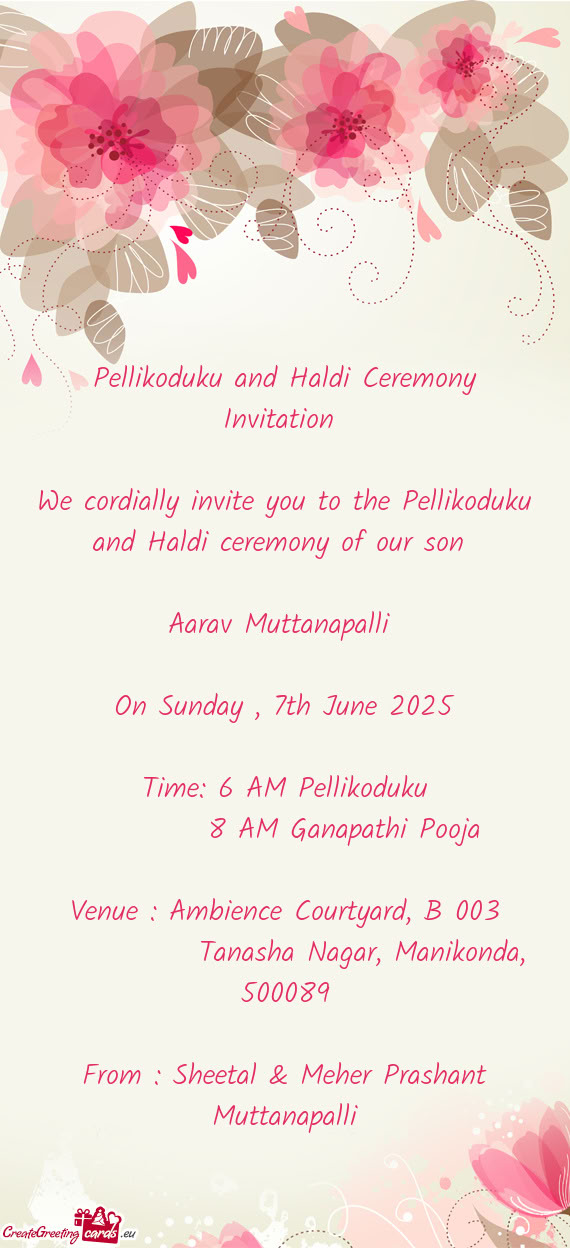 Pellikoduku and Haldi Ceremony Invitation

We cordially invite you to the Pellikoduku and Haldi ceremony of our son

Aarav Muttanapalli

On Sunday , 7th June 2025

Time: 6 AM Pellikoduku
8 AM Ganapathi Pooja

Venue : Ambience Courtyard, B 003
Tanasha Nagar, Manikonda, 500089

From : Sheetal & Meher Prashant Muttanapalli

CreateGreetingcards.eu